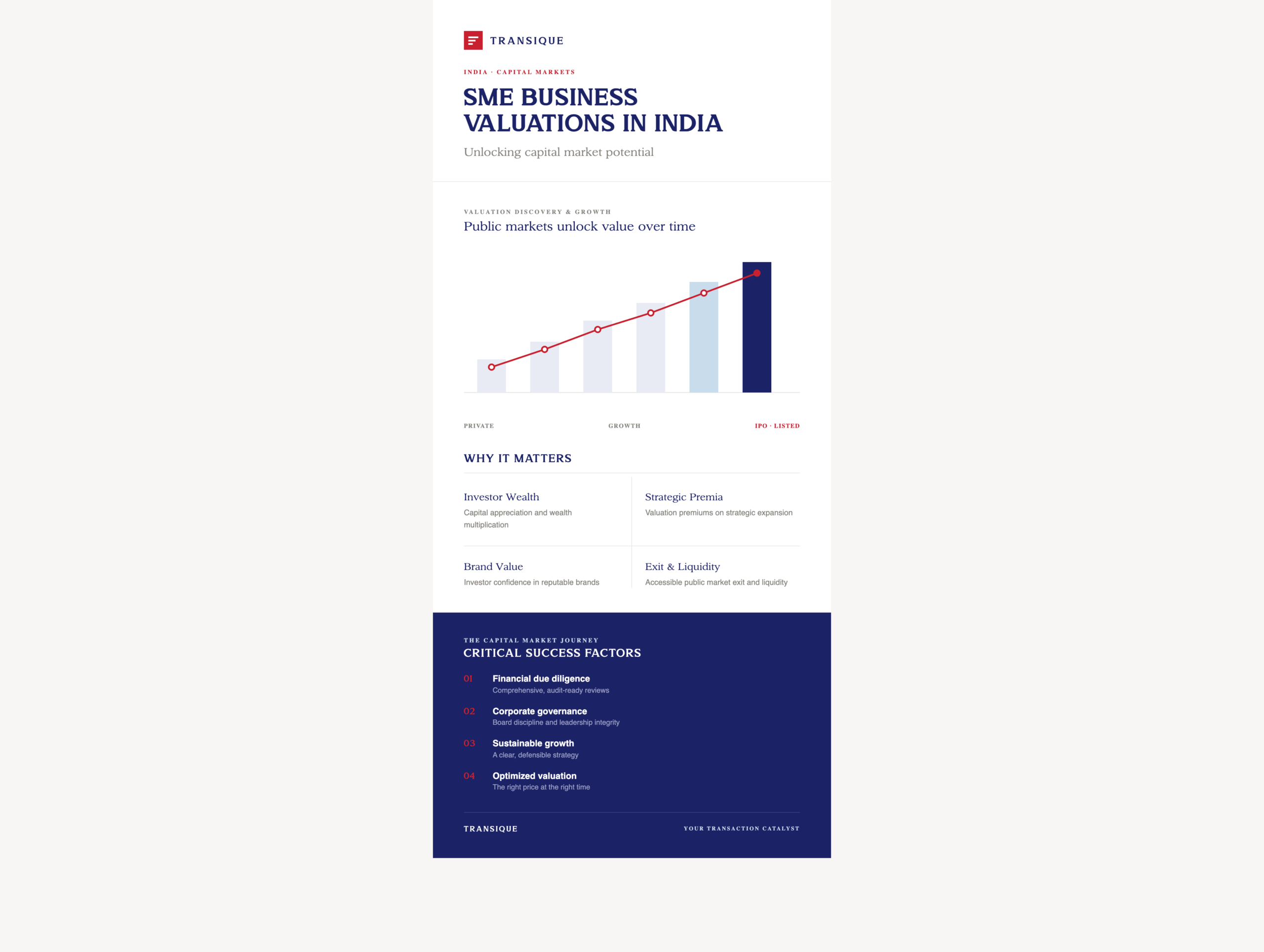 TRANSIQUE

INDIA · CAPITAL MARKETS

SME BUSINESS VALUATIONS IN INDIA

Unlocking capital market potential

VALUATION DISCOVERY & GROWTH

Public markets unlock value over time

PRIVATE

GROWTH

IPO · LISTED

WHY IT MATTERS

Investor Wealth

Capital appreciation and wealth multiplication

Strategic Premia

Valuation premiums on strategic expansion

Brand Value

Investor confidence in reputable brands

Exit & Liquidity

Accessible public market exit and liquidity

THE CAPITAL MARKET JOURNEY

CRITICAL SUCCESS FACTORS

01 Financial due diligence
Comprehensive, audit-ready reviews

02 Corporate governance
Board discipline and leadership integrity

03 Sustainable growth
A clear, defensible strategy

04 Optimized valuation
The right price at the right time

TRANSIQUE

YOUR TRANSACTION CATALYST